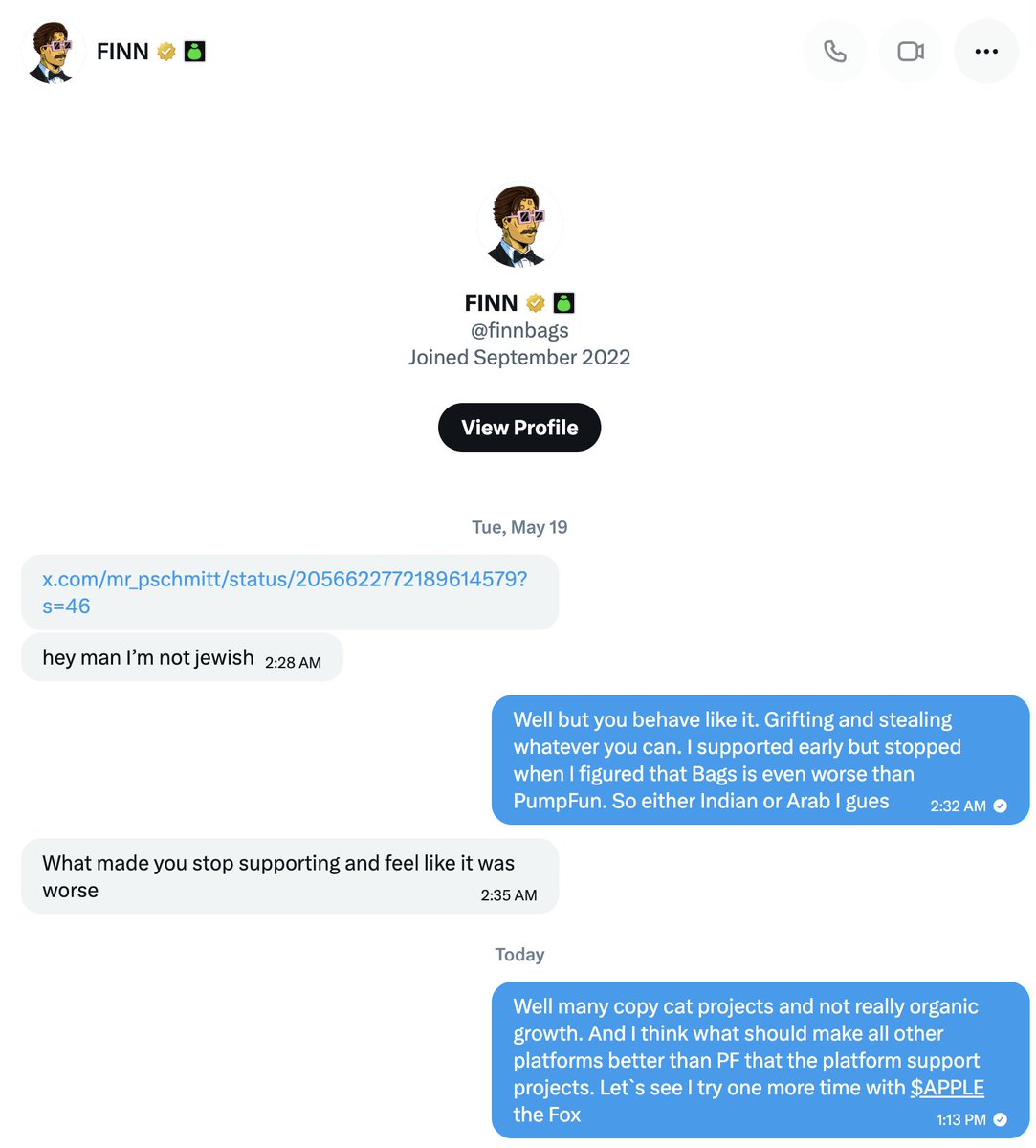 FINN

FINN
@finnbags
Joined September 2022

View Profile

Tue, May 19

x.com/mr_pschmitt/status/2056622772189614579?s=46

hey man I'm not jewish 2:28 AM

Well but you behave like it. Grifting and stealing whatever you can. I supported early but stopped when I figured that Bags is even worse than PumpFun. So either Indian or Arab I gues 2:32 AM

What made you stop supporting and feel like it was worse 2:35 AM

Today

Well many copy cat projects and not really organic growth. And I think what should make all other platforms better than PF that the platform support projects. Let`s see I try one more time with $APPLE the Fox 1:13 PM